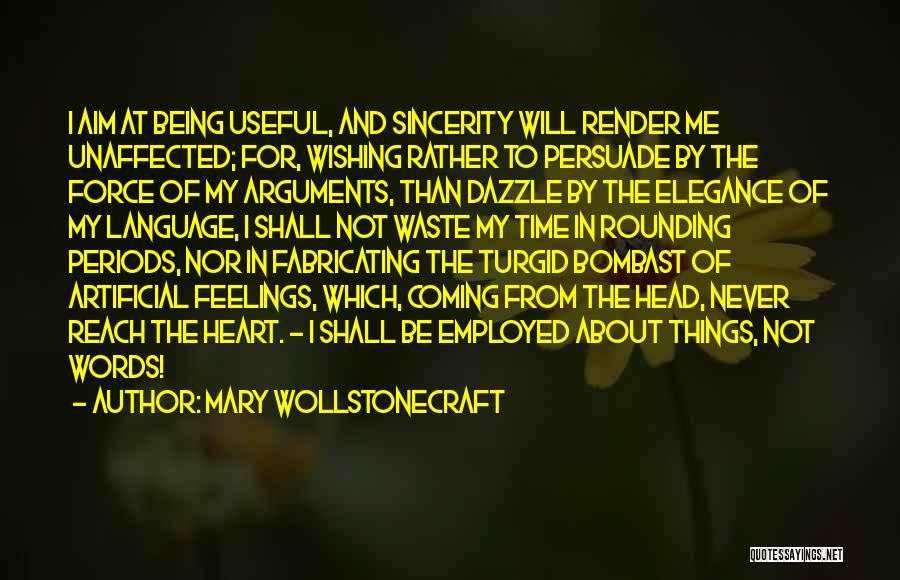 I AIM AT BEING USEFUL, AND SINCERITY WILL RENDER ME UNAFFECTED; FOR, WISHING RATHER TO PERSUADE BY THE FORCE OF MY ARGUMENTS, THAN DAZZLE BY THE ELEGANCE OF MY LANGUAGE, I SHALL NOT WASTE MY TIME IN ROUNDING PERIODS, NOR IN FABRICATING THE TURGID BOMBAST OF ARTIFICIAL FEELINGS, WHICH, COMING FROM THE HEAD, NEVER REACH THE HEART. - I SHALL BE EMPLOYED ABOUT THINGS, NOT WORDS!

- AUTHOR: MARY WOLLSTONECRAFT

QUOTESSAYINGS.NET